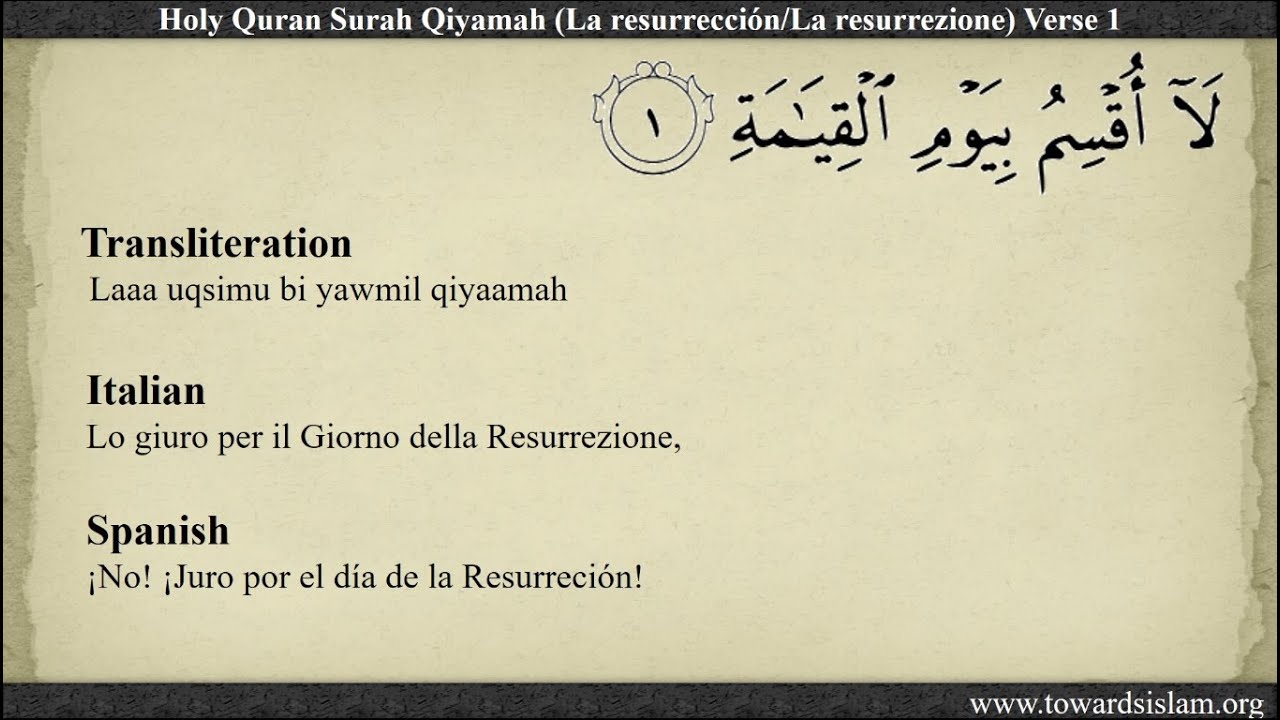 Holy Quran Surah Qiyamah (La resurrección/La resurrezione) Verse 1

لَآ أُقْسِمُ بِيَوْمِ ٱلْقِيَٰمَةِ ١

Transliteration
Laaa uqsimu bi yawmil qiyaamah

Italian
Lo giuro per il Giorno della Resurrezione,

Spanish
¡No! ¡Juro por el día de la Resurreción!

www.towardsislam.org